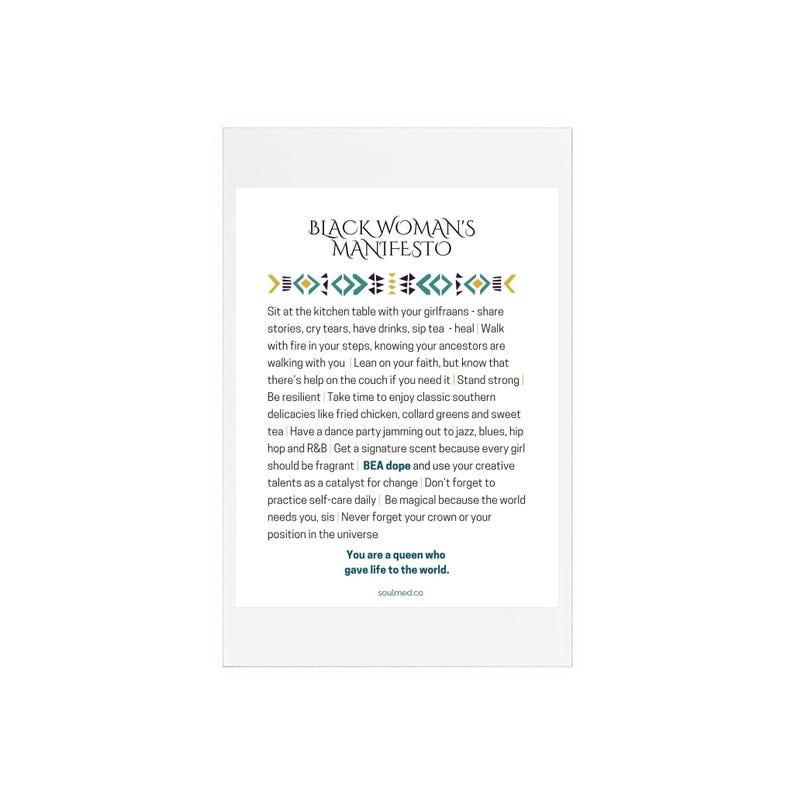 BLACK WOMAN'S MANIFESTO

Sit at the kitchen table with your girlfraans - share stories, cry tears, have drinks, sip tea - heal | Walk with fire in your steps, knowing your ancestors are walking with you | Lean on your faith, but know that there's help on the couch if you need it | Stand strong | Be resilient | Take time to enjoy classic southern delicacies like fried chicken, collard greens and sweet tea | Have a dance party jamming out to jazz, blues, hip hop and R&B | Get a signature scent because every girl should be fragrant | BEA dope and use your creative talents as a catalyst for change | Don't forget to practice self-care daily | Be magical because the world needs you, sis | Never forget your crown or your position in the universe

You are a queen who gave life to the world.

soulmed.co